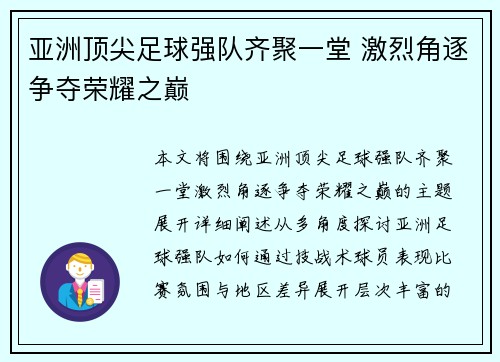 亚洲顶尖足球强队齐聚一堂 激烈角逐争夺荣耀之巅

本文将围绕亚洲顶尖足球强队齐聚一堂激烈角逐争夺荣耀之巅的主题展开详细阐述从多角度探讨亚洲足球强队如何通过技战术球员表现比赛氛围与地区差异展开层次丰富的